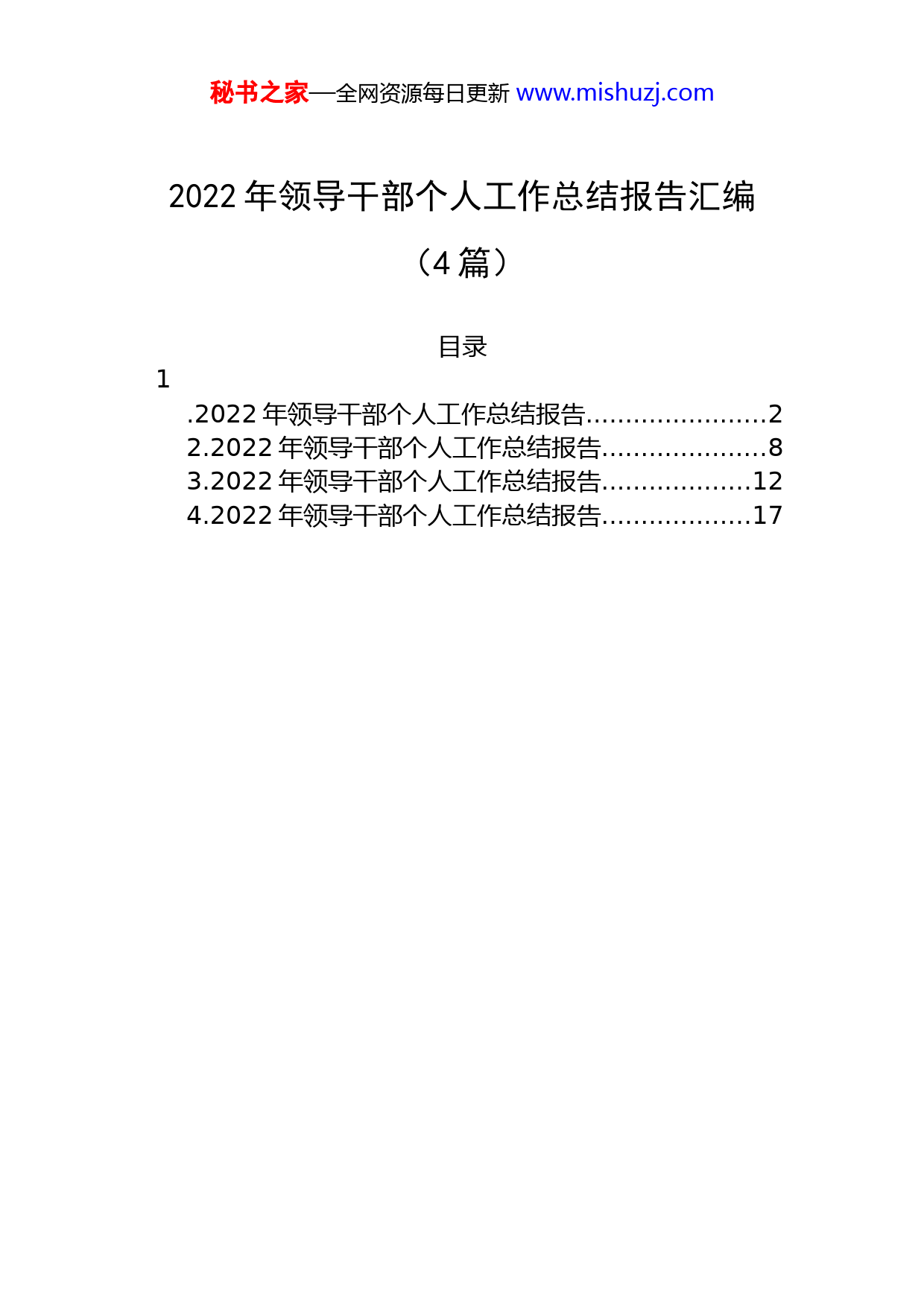 秘书之家—全网资源每日更新 www.mishuzj.com

2022 年领导干部个人工作总结报告汇编

（4 篇）

目录

1

.2022 年领导干部个人工作总结报告.......................2
2.2022 年领导干部个人工作总结报告.....................8
3.2022 年领导干部个人工作总结报告...................12
4.2022 年领导干部个人工作总结报告...................17